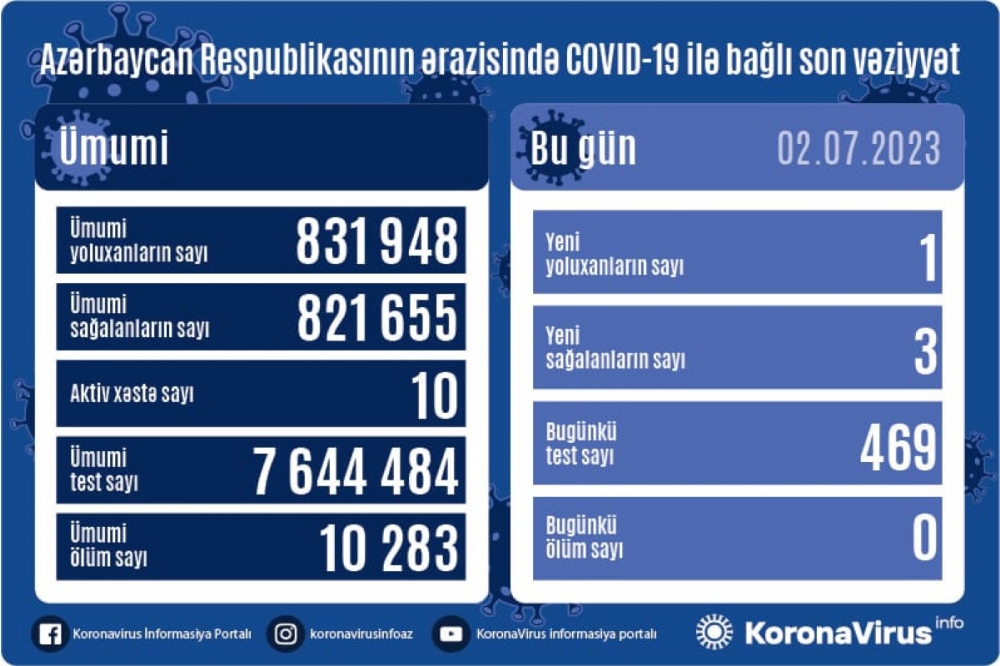 Azərbaycan Respublikasının ərazisində COVID-19 ilə bağlı son vəziyyət

Ümumi

Ümumi
yoluxanların sayı
831 948

Ümumi
sağalanların sayı
821 655

Aktiv xəstə sayı
10

Ümumi
test sayı
7 644 484

Ümumi
ölüm sayı
10 283

Bu gün
02.07.2023

Yeni
yoluxanların sayı
1

Yeni
sağalanların sayı
3

Bugünkü
test sayı
469

Bugünkü
ölüm sayı
0

Koronavirus İnformasiya Portalı
koronavirusinfoaz
KoronaVirus informasiya portalı
KoronaVirus info